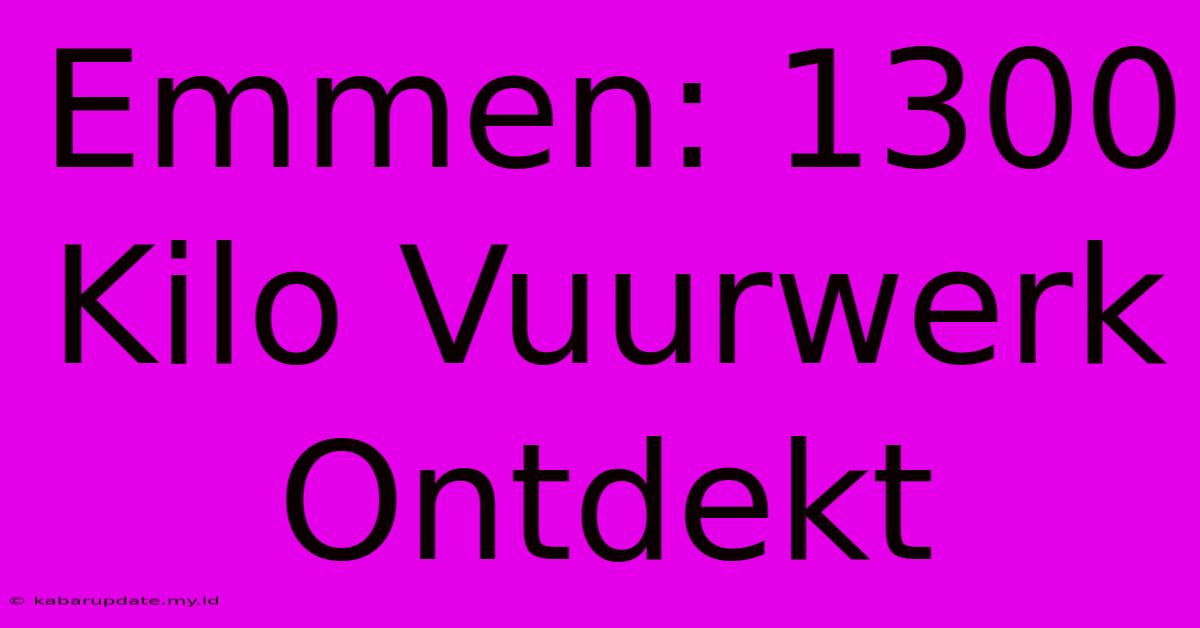 Emmen: 1300 Kilo Vuurwerk Ontdekt

© kabarupdate.my.id